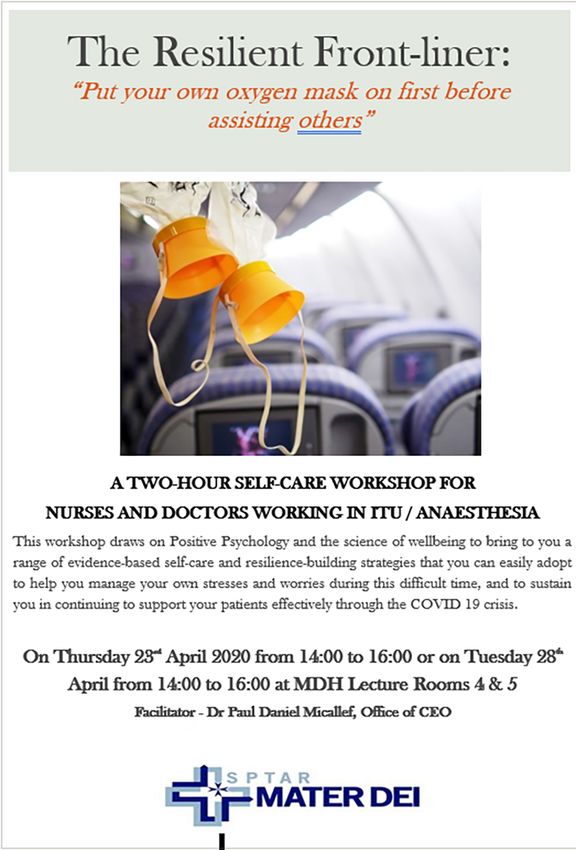 The Resilient Front-liner:
"Put your own oxygen mask on first before assisting others"

A TWO-HOUR SELF-CARE WORKSHOP FOR NURSES AND DOCTORS WORKING IN ITU / ANAESTHESIA

This workshop draws on Positive Psychology and the science of wellbeing to bring to you a range of evidence-based self-care and resilience-building strategies that you can easily adopt to help you manage your own stresses and worries during this difficult time, and to sustain you in continuing to support your patients effectively through the COVID 19 crisis.

On Thursday 23$^{rd}$ April 2020 from 14:00 to 16:00 or on Tuesday 28$^{th}$ April from 14:00 to 16:00 at MDH Lecture Rooms 4 & 5

Facilitator - Dr Paul Daniel Micallef, Office of CEO

SPTAR MATER DEI